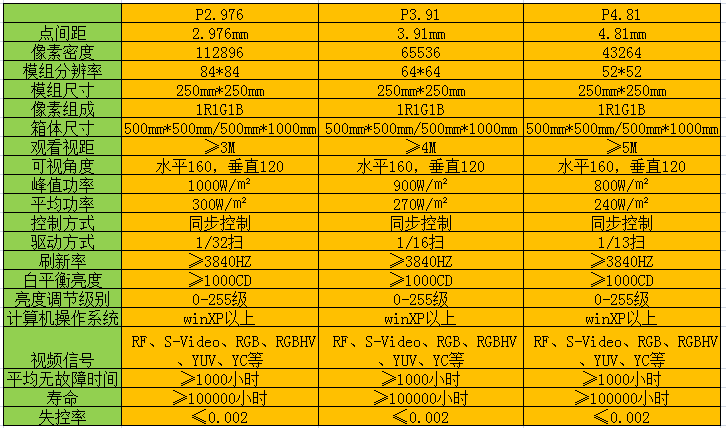 |  | P2.976 | P3.91 | P4.81 |
|---|---|---|---|
| 点间距 | 2.976mm | 3.91mm | 4.81mm |
| 像素密度 | 112896 | 65536 | 43264 |
| 模组分辨率 | 84*84 | 64*64 | 52*52 |
| 模组尺寸 | 250mm*250mm | 250mm*250mm | 250mm*250mm |
| 像素组成 | 1R1G1B | 1R1G1B | 1R1G1B |
| 箱体尺寸 | 500mm*500mm/500mm*1000mm | 500mm*500mm/500mm*1000mm | 500mm*500mm/500mm*1000mm |
| 观看视距 | ≥3M | ≥4M | ≥5M |
| 可视角度 | 水平160，垂直120 | 水平160，垂直120 | 水平160，垂直120 |
| 峰值功率 | 1000W/m² | 900W/m² | 800W/m² |
| 平均功率 | 300W/m² | 270W/m² | 240W/m² |
| 控制方式 | 同步控制 | 同步控制 | 同步控制 |
| 驱动方式 | 1/32扫 | 1/16扫 | 1/13扫 |
| 刷新率 | ≥3840HZ | ≥3840HZ | ≥3840HZ |
| 白平衡亮度 | ≥1000CD | ≥1000CD | ≥1000CD |
| 亮度调节级别 | 0-255级 | 0-255级 | 0-255级 |
| 计算机操作系统 | winXP以上 | winXP以上 | winXP以上 |
| 视频信号 | RF、S-Video、RGB、RGBHV、YUV、YC等 | RF、S-Video、RGB、RGBHV、YUV、YC等 | RF、S-Video、RGB、RGBHV、YUV、YC等 |
| 平均无故障时间 | ≥1000小时 | ≥1000小时 | ≥1000小时 |
| 寿命 | ≥100000小时 | ≥100000小时 | ≥100000小时 |
| 失控率 | ≤0.002 | ≤0.002 | ≤0.002 |